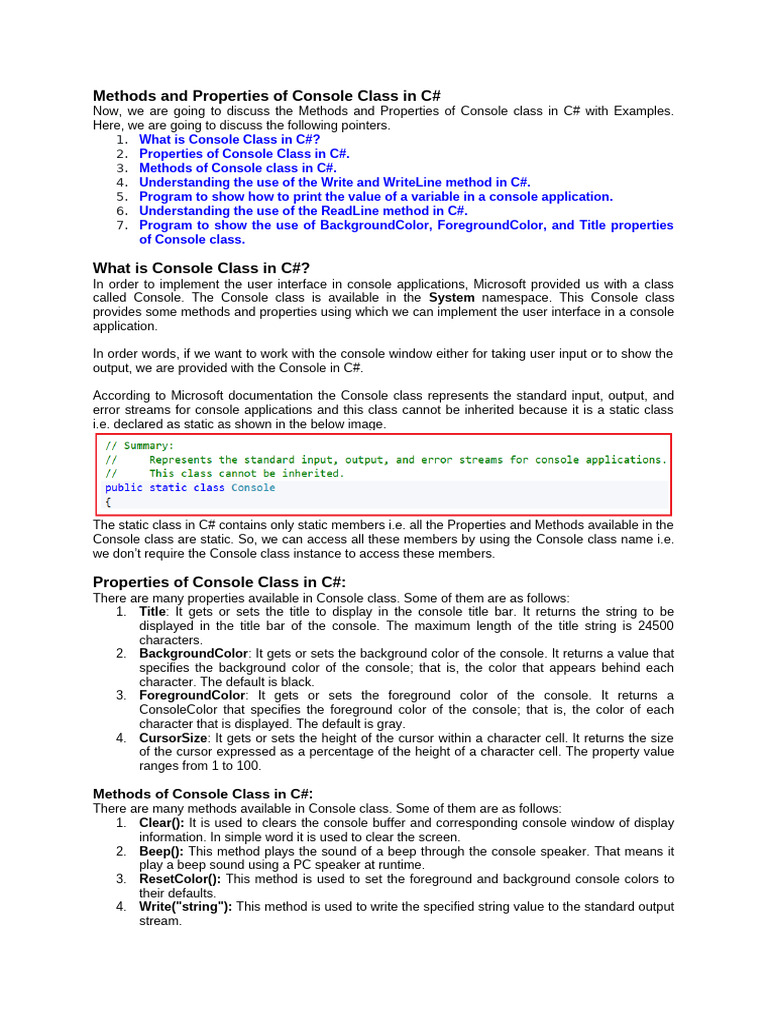 Methods and Properties of Console Class in C#
Now, we are going to discuss the Methods and Properties of Console class in C# with Examples. Here, we are going to discuss the following pointers.
1. What is Console Class in C#?
2. Properties of Console Class in C#.
3. Methods of Console class in C#.
4. Understanding the use of the Write and WriteLine method in C#.
5. Program to show how to print the value of a variable in a console application.
6. Understanding the use of the ReadLine method in C#.
7. Program to show the use of BackgroundColor, ForegroundColor, and Title properties of Console class.

What is Console Class in C#?
In order to implement the user interface in console applications, Microsoft provided us with a class called Console. The Console class is available in the System namespace. This Console class provides some methods and properties using which we can implement the user interface in a console application.

In order words, if we want to work with the console window either for taking user input or to show the output, we are provided with the Console in C#.

According to Microsoft documentation the Console class represents the standard input, output, and error streams for console applications and this class cannot be inherited because it is a static class i.e. declared as static as shown in the below image.

// Summary:
//     Represents the standard input, output, and error streams for console applications.
//     This class cannot be inherited.
public static class Console
{

The static class in C# contains only static members i.e. all the Properties and Methods available in the Console class are static. So, we can access all these members by using the Console class name i.e. we don't require the Console class instance to access these members.

Properties of Console Class in C#:
There are many properties available in Console class. Some of them are as follows:
1. Title: It gets or sets the title to display in the console title bar. It returns the string to be displayed in the title bar of the console. The maximum length of the title string is 24500 characters.
2. BackgroundColor: It gets or sets the background color of the console. It returns a value that specifies the background color of the console; that is, the color that appears behind each character. The default is black.
3. ForegroundColor: It gets or sets the foreground color of the console. It returns a ConsoleColor that specifies the foreground color of the console; that is, the color of each character that is displayed. The default is gray.
4. CursorSize: It gets or sets the height of the cursor within a character cell. It returns the size of the cursor expressed as a percentage of the height of a character cell. The property value ranges from 1 to 100.

Methods of Console Class in C#:
There are many methods available in Console class. Some of them are as follows:
1. Clear(): It is used to clears the console buffer and corresponding console window of display information. In simple word it is used to clear the screen.
2. Beep(): This method plays the sound of a beep through the console speaker. That means it play a beep sound using a PC speaker at runtime.
3. ResetColor(): This method is used to set the foreground and background console colors to their defaults.
4. Write("string"): This method is used to write the specified string value to the standard output stream.